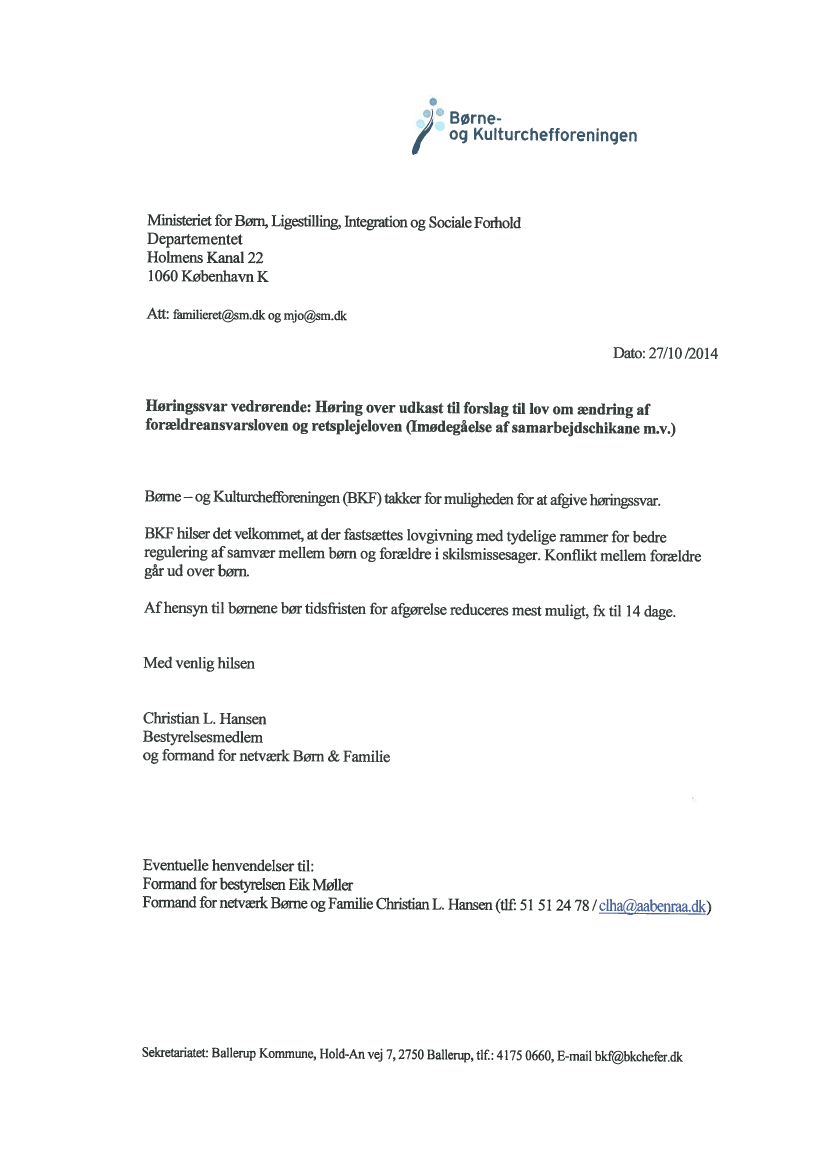 Børne-
og Kulturchefforeningen

Ministeriet for Børn, Ligestilling, Integration og Sociale Forhold
Departementet
Holmens Kanal 22
1060 København K

Att: familieret@sm.dk og mjo@sm.dk

Dato: 27/10 /2014

Høringssvar vedrørende: Høring over udkast til forslag til lov om ændring af forældreansvarsloven og retsplejeloven (Imødegåelse af samarbejdschikane m.v.)

Børne – og Kulturchefforeningen (BKF) takker for muligheden for at afgive høringssvar.

BKF hilser det velkommet, at der fastsættes lovgivning med tydelige rammer for bedre regulering af samvær mellem børn og forældre i skilsmissesager. Konflikt mellem forældre går ud over børn.

Af hensyn til børnene bør tidsfristen for afgørelse reduceres mest muligt, fx til 14 dage.

Med venlig hilsen

Christian L. Hansen
Bestyrelsesmedlem
og formand for netværk Børn & Familie

Eventuelle henvendelser til:
Formand for bestyrelsen Eik Møller
Formand for netværk Børne og Familie Christian L. Hansen (tlf: 51 51 24 78 / clha@aabenraa.dk)

Sekretariatet: Ballerup Kommune, Hold-An vej 7, 2750 Ballerup, tlf.: 4175 0660, E-mail bkf@bkchefer.dk